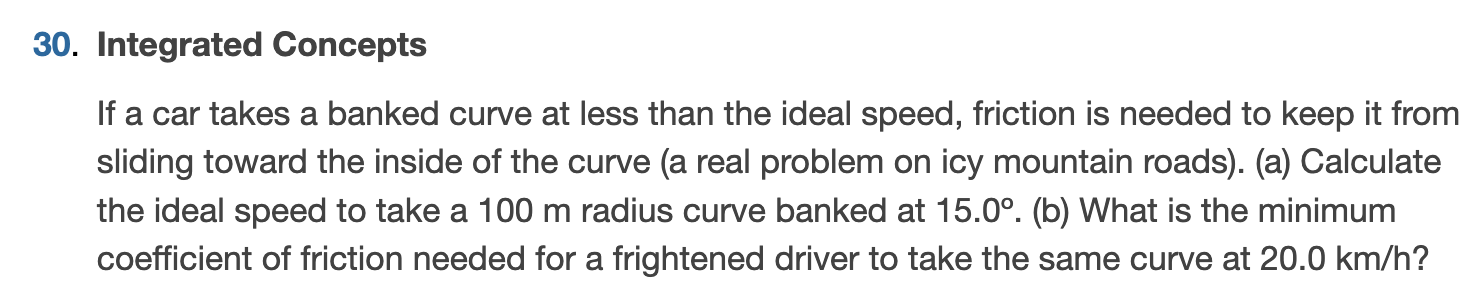 30. Integrated Concepts

If a car takes a banked curve at less than the ideal speed, friction is needed to keep it from sliding toward the inside of the curve (a real problem on icy mountain roads). (a) Calculate the ideal speed to take a 100 m radius curve banked at 15.0º. (b) What is the minimum coefficient of friction needed for a frightened driver to take the same curve at 20.0 km/h?